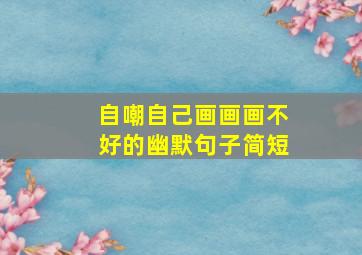 自嘲自己画画画不好的幽默句子简短